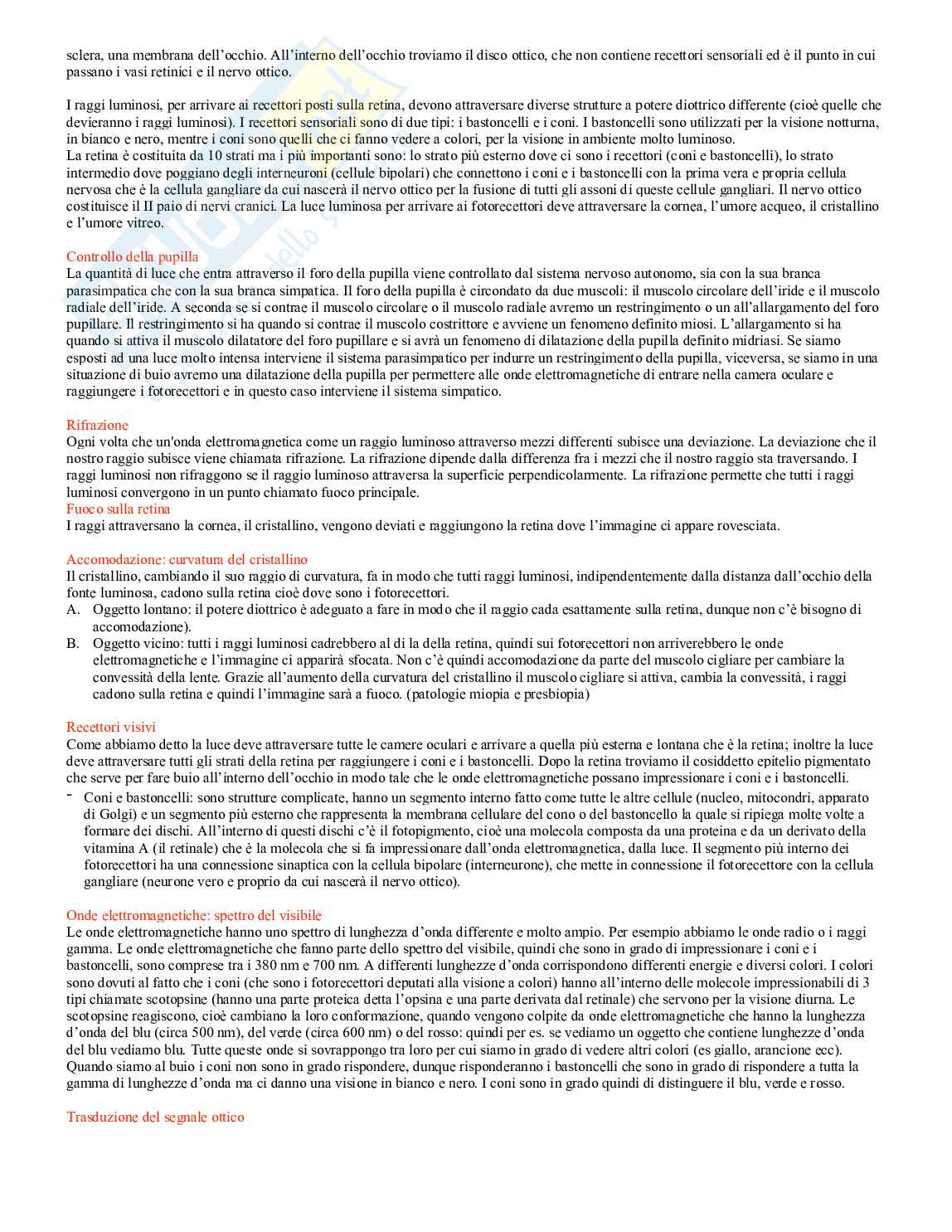 sclera, una membrana dell'occhio. All'interno dell'occhio troviamo il disco ottico, che non contiene recettori sensoriali ed è il punto in cui passano i vasi retinici e il nervo ottico.

I raggi luminosi, per arrivare ai recettori posti sulla retina, devono attraversare diverse strutture a potere diottrico differente (cioè quelle che devieranno i raggi luminosi). I recettori sensoriali sono di due tipi: i bastoncelli e i coni. I bastoncelli sono utilizzati per la visione notturna, in bianco e nero, mentre i coni sono quelli che ci fanno vedere a colori, per la visione in ambiente molto luminoso.
La retina è costituita da 10 strati ma i più importanti sono: lo strato più esterno dove ci sono i recettori (coni e bastoncelli), lo strato intermedio dove poggiano degli interneuroni (cellule bipolari) che connettono i coni e i bastoncelli con la prima vera e propria cellula nervosa che è la cellula gangliare da cui nascerà il nervo ottico per la fusione di tutti gli assoni di queste cellule gangliari. Il nervo ottico costituisce il II paio di nervi cranici. La luce luminosa per arrivare ai fotorecettori deve attraversare la cornea, l'umore acqueo, il cristallino e l'umore vitreo.

Controllo della pupilla
La quantità di luce che entra attraverso il foro della pupilla viene controllato dal sistema nervoso autonomo, sia con la sua branca parasimpatica che con la sua branca simpatica. Il foro della pupilla è circondato da due muscoli: il muscolo circolare dell'iride e il muscolo radiale dell'iride. A seconda se si contrae il muscolo circolare o il muscolo radiale avremo un restringimento o un all'allargamento del foro pupillare. Il restringimento si ha quando si contrae il muscolo costrittore e avviene un fenomeno definito miosi. L'allargamento si ha quando si attiva il muscolo dilatatore del foro pupillare e si avrà un fenomeno di dilatazione della pupilla definito midriasi. Se siamo esposti ad una luce molto intensa interviene il sistema parasimpatico per indurre un restringimento della pupilla, viceversa, se siamo in una situazione di buio avremo una dilatazione della pupilla per permettere alle onde elettromagnetiche di entrare nella camera oculare e raggiungere i fotorecettori e in questo caso interviene il sistema simpatico.

Rifrazione
Ogni volta che un'onda elettromagnetica come un raggio luminoso attraverso mezzi differenti subisce una deviazione. La deviazione che il nostro raggio subisce viene chiamata rifrazione. La rifrazione dipende dalla differenza fra i mezzi che il nostro raggio sta traversando. I raggi luminosi non rifraggono se il raggio luminoso attraversa la superficie perpendicolarmente. La rifrazione permette che tutti i raggi luminosi convergono in un punto chiamato fuoco principale.
Fuoco sulla retina
I raggi attraversano la cornea, il cristallino, vengono deviati e raggiungono la retina dove l'immagine ci appare rovesciata.

Accomodazione: curvatura del cristallino
Il cristallino, cambiando il suo raggio di curvatura, fa in modo che tutti raggi luminosi, indipendentemente dalla distanza dall'occhio della fonte luminosa, cadono sulla retina cioè dove sono i fotorecettori.
A. Oggetto lontano: il potere diottrico è adeguato a fare in modo che il raggio cada esattamente sulla retina, dunque non c'è bisogno di accomodazione).
B. Oggetto vicino: tutti i raggi luminosi cadrebbero al di la della retina, quindi sui fotorecettori non arriverebbero le onde elettromagnetiche e l'immagine ci apparirà sfocata. Non c'è quindi accomodazione da parte del muscolo cigliare per cambiare la convessità della lente. Grazie all'aumento della curvatura del cristallino il muscolo cigliare si attiva, cambia la convessità, i raggi cadono sulla retina e quindi l'immagine sarà a fuoco. (patologie miopia e presbiopia)

Recettori visivi
Come abbiamo detto la luce deve attraversare tutte le camere oculari e arrivare a quella più esterna e lontana che è la retina; inoltre la luce deve attraversare tutti gli strati della retina per raggiungere i coni e i bastoncelli. Dopo la retina troviamo il cosiddetto epitelio pigmentato che serve per fare buio all'interno dell'occhio in modo tale che le onde elettromagnetiche possano impressionare i coni e i bastoncelli.
- Coni e bastoncelli: sono strutture complicate, hanno un segmento interno fatto come tutte le altre cellule (nucleo, mitocondri, apparato di Golgi) e un segmento più esterno che rappresenta la membrana cellulare del cono o del bastoncello la quale si ripiega molte volte a formare dei dischi. All'interno di questi dischi c'è il fotopigmento, cioè una molecola composta da una proteina e da un derivato della vitamina A (il retinale) che è la molecola che si fa impressionare dall'onda elettromagnetica, dalla luce. Il segmento più interno dei fotorecettori ha una connessione sinaptica con la cellula bipolare (interneurone), che mette in connessione il fotorecettore con la cellula gangliare (neurone vero e proprio da cui nascerà il nervo ottico).

Onde elettromagnetiche: spettro del visibile
Le onde elettromagnetiche hanno uno spettro di lunghezza d'onda differente e molto ampio. Per esempio abbiamo le onde radio o i raggi gamma. Le onde elettromagnetiche che fanno parte dello spettro del visibile, quindi che sono in grado di impressionare i coni e i bastoncelli, sono comprese tra i 380 nm e 700 nm. A differenti lunghezze d'onda corrispondono differenti energie e diversi colori. I colori sono dovuti al fatto che i coni (che sono i fotorecettori deputati alla visione a colori) hanno all'interno delle molecole impressionabili di 3 tipi chiamate scotopsine (hanno una parte proteica detta l'opsina e una parte derivata dal retinale) che servono per la visione diurna. Le scotopsine reagiscono, cioè cambiano la loro conformazione, quando vengono colpite da onde elettromagnetiche che hanno la lunghezza d'onda del blu (circa 500 nm), del verde (circa 600 nm) o del rosso: quindi per es. se vediamo un oggetto che contiene lunghezze d'onda del blu vediamo blu. Tutte queste onde si sovrappongo tra loro per cui siamo in grado di vedere altri colori (es giallo, arancione ecc). Quando siamo al buio i coni non sono in grado rispondere, dunque risponderanno i bastoncelli che sono in grado di rispondere a tutta la gamma di lunghezze d'onda ma ci danno una visione in bianco e nero. I coni sono in grado quindi di distinguere il blu, verde e rosso.

Trasduzione del segnale ottico